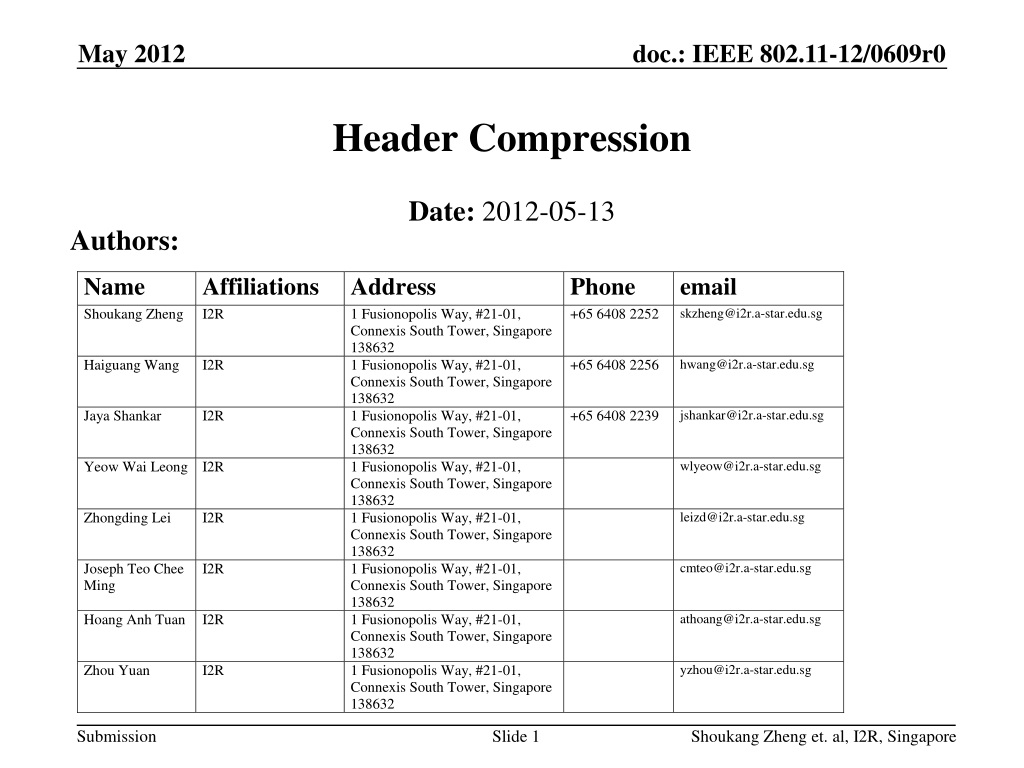 May 2012

doc.: IEEE 802.11-12/0609r0

Header Compression

Date: 2012-05-13

Authors:

| Name | Affiliations | Address | Phone | email |
|---|---|---|---|---|
| Shoukang Zheng | I2R | 1 Fusionopolis Way, #21-01, Connexis South Tower, Singapore 138632 | +65 6408 2252 | skzheng@i2r.a-star.edu.sg |
| Haiguang Wang | I2R | 1 Fusionopolis Way, #21-01, Connexis South Tower, Singapore 138632 | +65 6408 2256 | hwang@i2r.a-star.edu.sg |
| Jaya Shankar | I2R | 1 Fusionopolis Way, #21-01, Connexis South Tower, Singapore 138632 | +65 6408 2239 | jshankar@i2r.a-star.edu.sg |
| Yeow Wai Leong | I2R | 1 Fusionopolis Way, #21-01, Connexis South Tower, Singapore 138632 | | wlyeow@i2r.a-star.edu.sg |
| Zhongding Lei | I2R | 1 Fusionopolis Way, #21-01, Connexis South Tower, Singapore 138632 | | leizd@i2r.a-star.edu.sg |
| Joseph Teo Chee Ming | I2R | 1 Fusionopolis Way, #21-01, Connexis South Tower, Singapore 138632 | | cmteo@i2r.a-star.edu.sg |
| Hoang Anh Tuan | I2R | 1 Fusionopolis Way, #21-01, Connexis South Tower, Singapore 138632 | | athoang@i2r.a-star.edu.sg |
| Zhou Yuan | I2R | 1 Fusionopolis Way, #21-01, Connexis South Tower, Singapore 138632 | | yzhou@i2r.a-star.edu.sg |

Submission

Slide 1

Shoukang Zheng et. al, I2R, Singapore